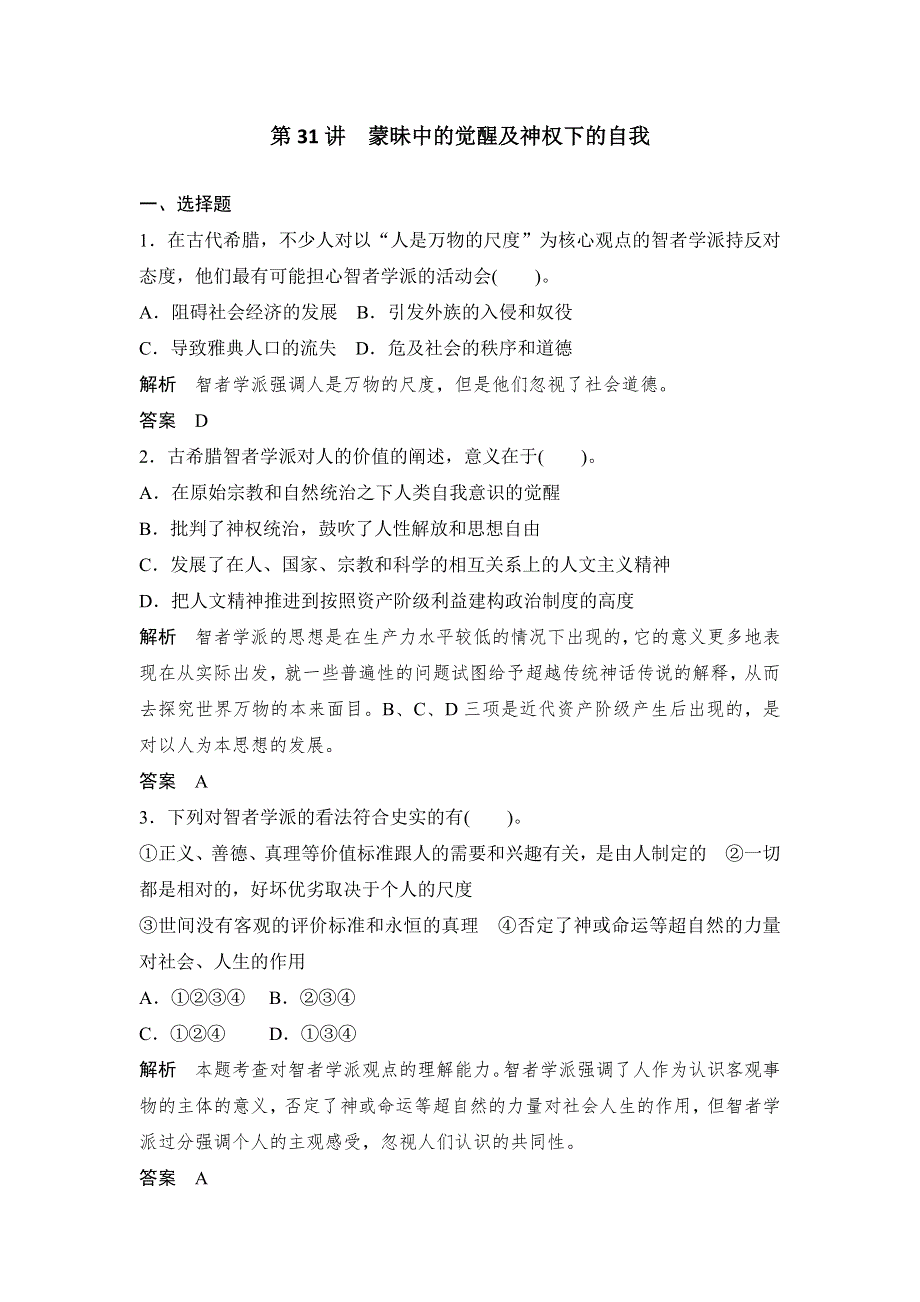 第 31 讲　蒙昧中的觉醒及神权下的自我

一、选择题

1．在古代希腊，不少人对以“人是万物的尺度”为核心观点的智者学派持反对态度，他们最有可能担心智者学派的活动会(　　)。

A．阻碍社会经济的发展　B．引发外族的入侵和奴役

C．导致雅典人口的流失　D．危及社会的秩序和道德

解析　智者学派强调人是万物的尺度，但是他们忽视了社会道德。

答案　D

2．古希腊智者学派对人的价值的阐述，意义在于(　　)。

A．在原始宗教和自然统治之下人类自我意识的觉醒

B．批判了神权统治，鼓吹了人性解放和思想自由

C．发展了在人、国家、宗教和科学的相互关系上的人文主义精神

D．把人文精神推进到按照资产阶级利益建构政治制度的高度

解析　智者学派的思想是在生产力水平较低的情况下出现的，它的意义更多地表现在从实际出发，就一些普遍性的问题试图给予超越传统神话传说的解释，从而去探究世界万物的本来面目。B、C、D 三项是近代资产阶级产生后出现的，是对以人为本思想的发展。

答案　A

3．下列对智者学派的看法符合史实的有(　　)。

①正义、善德、真理等价值标准跟人的需要和兴趣有关，是由人制定的　②一切都是相对的，好坏优劣取决于个人的尺度

③世间没有客观的评价标准和永恒的真理　④否定了神或命运等超自然的力量对社会、人生的作用

A．①②③④　B．②③④

C．①②④　　D．①③④

解析　本题考查对智者学派观点的理解能力。智者学派强调了人作为认识客观事物的主体的意义，否定了神或命运等超自然的力量对社会人生的作用，但智者学派过分强调个人的主观感受，忽视人们认识的共同性。

答案　A